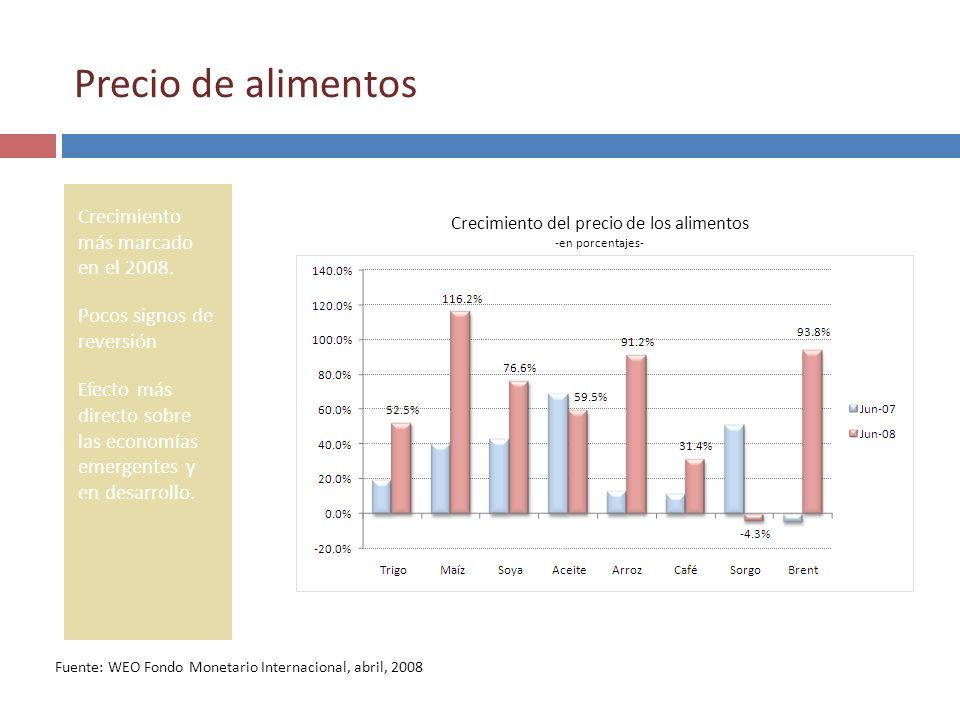 Precio de alimentos

Crecimiento más marcado en el 2008.

Pocos signos de reversión

Efecto más directo sobre las economías emergentes y en desarrollo.

Crecimiento del precio de los alimentos
-en porcentajes-

140.0%
120.0%
100.0%
80.0%
60.0%
40.0%
20.0%
0.0%
-20.0%

52.5%
116.2%
76.6%
59.5%
91.2%
31.4%
-4.3%
93.8%

Trigo
Maíz
Soya
Aceite
Arroz
Café
Sorgo
Brent

Jun-07
Jun-08

Fuente: WEO Fondo Monetario Internacional, abril, 2008